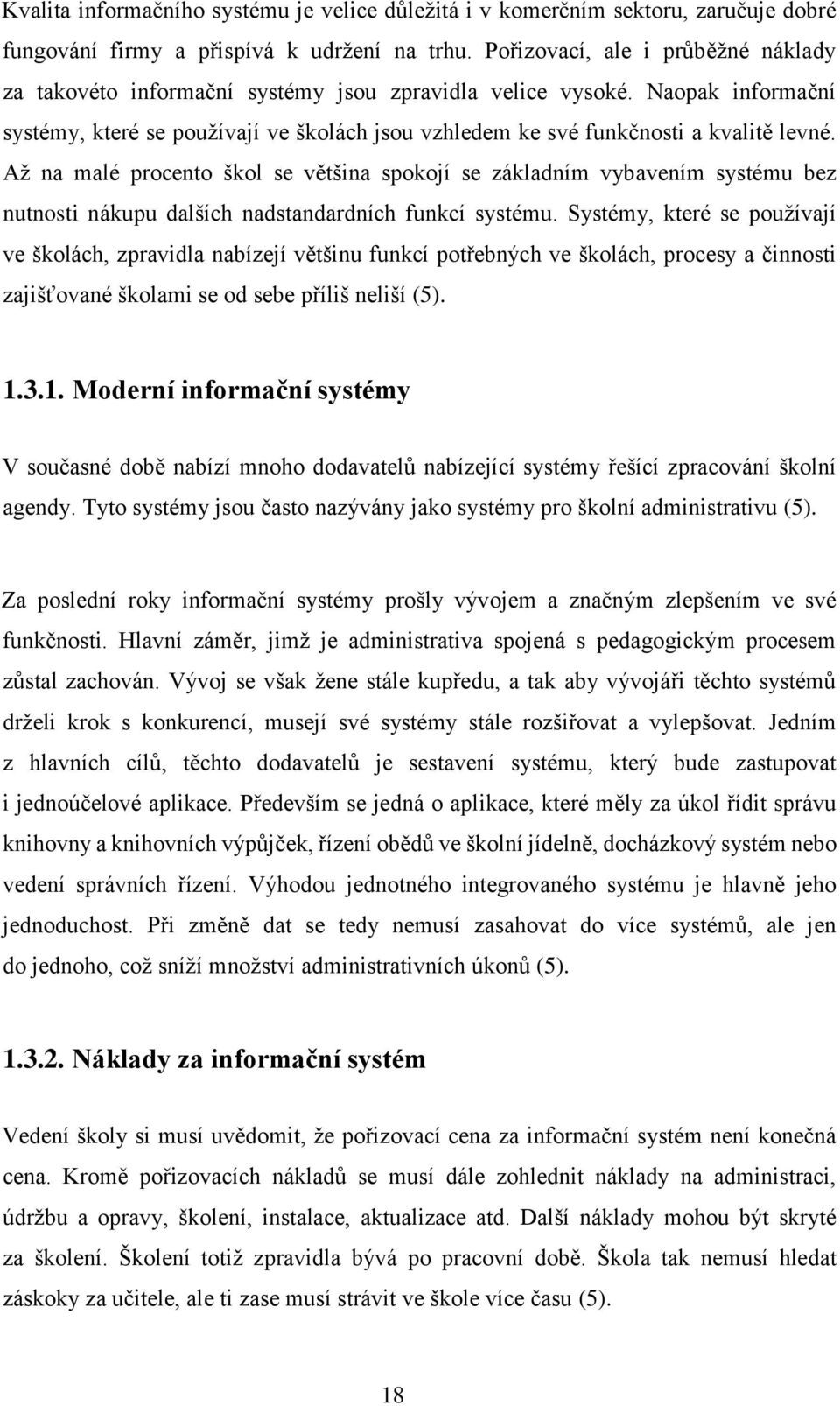 Kvalita informačního systému je velice důležitá i v komerčním sektoru, zaručuje dobré fungování firmy a přispívá k udržení na trhu. Pořizovací, ale i průběžné náklady za takovéto informační systémy jsou zpravidla velice vysoké. Naopak informační systémy, které se používají ve školách jsou vzhledem ke své funkčnosti a kvalitě levné. Až na malé procento škol se většina spokojí se základním vybavením systému bez nutnosti nákupu dalších nadstandardních funkcí systému. Systémy, které se používají ve školách, zpravidla nabízejí většinu funkcí potřebných ve školách, procesy a činnosti zajišťované školami se od sebe příliš neliší (5).

1.3.1. Moderní informační systémy

V současné době nabízí mnoho dodavatelů nabízející systémy řešící zpracování školní agendy. Tyto systémy jsou často nazývány jako systémy pro školní administrativu (5).

Za poslední roky informační systémy prošly vývojem a značným zlepšením ve své funkčnosti. Hlavní záměr, jimž je administrativa spojená s pedagogickým procesem zůstal zachován. Vývoj se však žene stále kupředu, a tak aby vývojáři těchto systémů drželi krok s konkurencí, musejí své systémy stále rozšiřovat a vylepšovat. Jedním z hlavních cílů, těchto dodavatelů je sestavení systému, který bude zastupovat i jednoúčelové aplikace. Především se jedná o aplikace, které měly za úkol řídit správu knihovny a knihovních výpůjček, řízení obědů ve školní jídelně, docházkový systém nebo vedení správních řízení. Výhodou jednotného integrovaného systému je hlavně jeho jednoduchost. Při změně dat se tedy nemusí zasahovat do více systémů, ale jen do jednoho, což sníží množství administrativních úkonů (5).

1.3.2. Náklady za informační systém

Vedení školy si musí uvědomit, že pořizovací cena za informační systém není konečná cena. Kromě pořizovacích nákladů se musí dále zohlednit náklady na administraci, údržbu a opravy, školení, instalace, aktualizace atd. Další náklady mohou být skryté za školení. Školení totiž zpravidla bývá po pracovní době. Škola tak nemusí hledat záskoky za učitele, ale ti zase musí strávit ve škole více času (5).

18